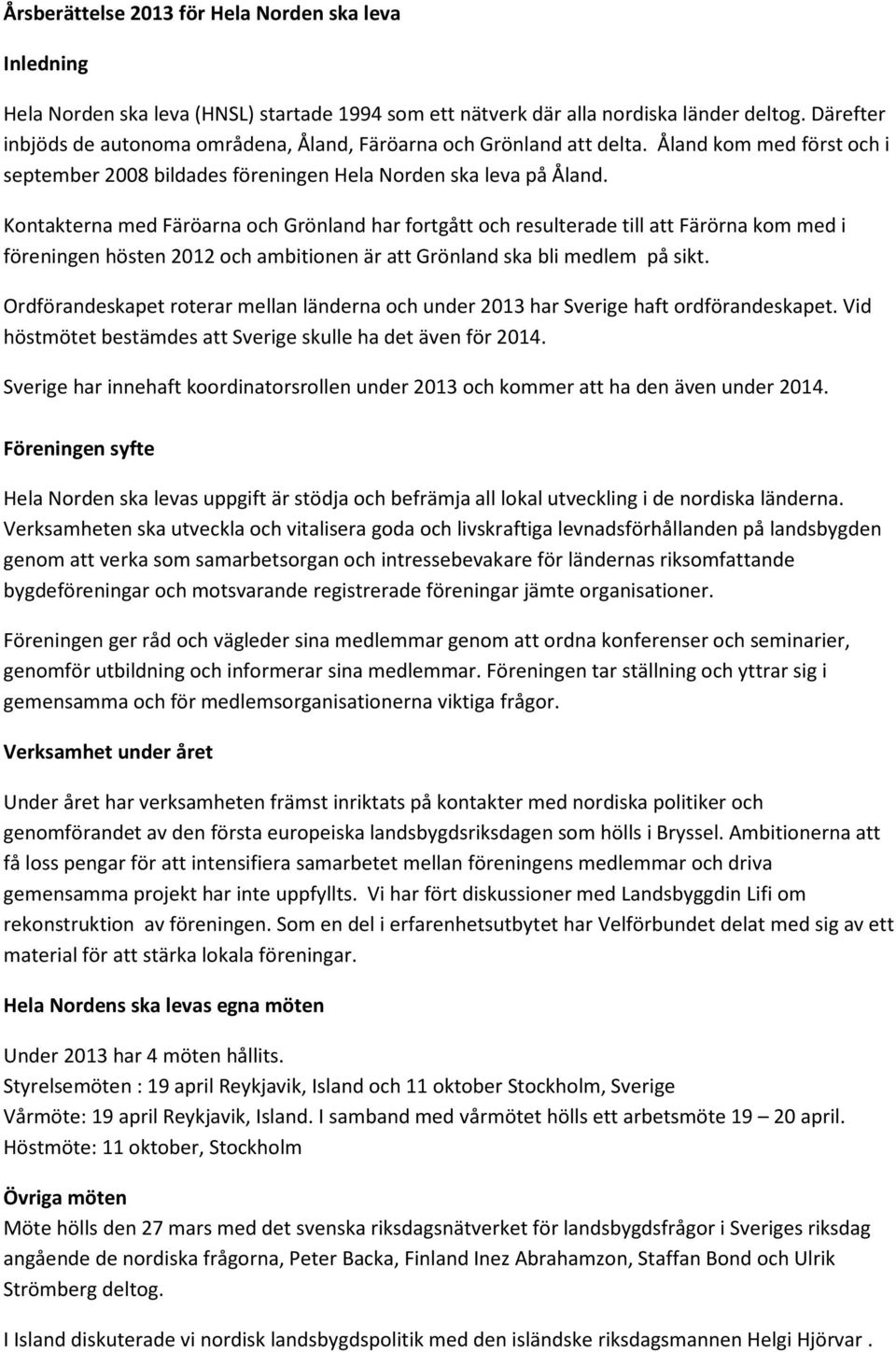 Årsberättelse 2013 för Hela Norden ska leva

Inledning

Hela Norden ska leva (HNSL) startade 1994 som ett nätverk där alla nordiska länder deltog. Därefter inbjöds de autonoma områdena, Åland, Färöarna och Grönland att delta. Åland kom med först och i september 2008 bildades föreningen Hela Norden ska leva på Åland.

Kontakterna med Färöarna och Grönland har fortgått och resulterade till att Färörna kom med i föreningen hösten 2012 och ambitionen är att Grönland ska bli medlem på sikt.

Ordförandeskapet roterar mellan länderna och under 2013 har Sverige haft ordförandeskapet. Vid höstmötet bestämdes att Sverige skulle ha det även för 2014.

Sverige har innehaft koordinatorsrollen under 2013 och kommer att ha den även under 2014.

Föreningen syfte

Hela Norden ska levas uppgift är stödja och befrämja all lokal utveckling i de nordiska länderna. Verksamheten ska utveckla och vitalisera goda och livskraftiga levnadsförhållanden på landsbygden genom att verka som samarbetsorgan och intressebevakare för ländernas riksomfattande bygdeföreningar och motsvarande registrerade föreningar jämte organisationer.

Föreningen ger råd och vägleder sina medlemmar genom att ordna konferenser och seminarier, genomför utbildning och informerar sina medlemmar. Föreningen tar ställning och yttrar sig i gemensamma och för medlemsorganisationerna viktiga frågor.

Verksamhet under året

Under året har verksamheten främst inriktats på kontakter med nordiska politiker och genomförandet av den första europeiska landsbygdsriksdagen som hölls i Bryssel. Ambitionerna att få loss pengar för att intensifiera samarbetet mellan föreningens medlemmar och driva gemensamma projekt har inte uppfyllts. Vi har fört diskussioner med Landsbyggdin Lifi om rekonstruktion av föreningen. Som en del i erfarenhetsutbytet har Velförbundet delat med sig av ett material för att stärka lokala föreningar.

Hela Nordens ska levas egna möten

Under 2013 har 4 möten hållits.
Styrelsemöten : 19 april Reykjavik, Island och 11 oktober Stockholm, Sverige
Vårmöte: 19 april Reykjavik, Island. I samband med vårmötet hölls ett arbetsmöte 19 – 20 april.
Höstmöte: 11 oktober, Stockholm

Övriga möten
Möte hölls den 27 mars med det svenska riksdagsnätverket för landsbygdsfrågor i Sveriges riksdag angående de nordiska frågorna, Peter Backa, Finland Inez Abrahamzon, Staffan Bond och Ulrik Strömberg deltog.

I Island diskuterade vi nordisk landsbygdspolitik med den isländske riksdagsmannen Helgi Hjörvar .